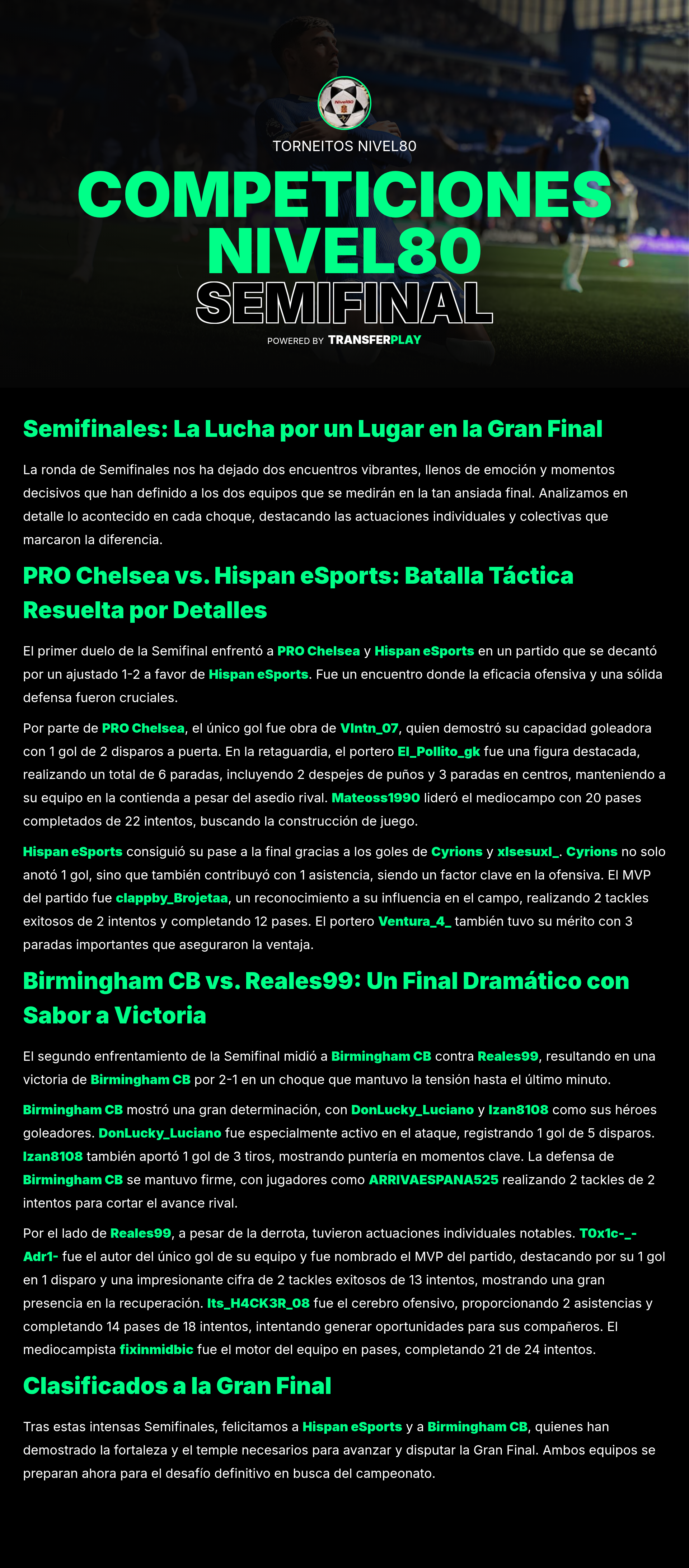 Nivel80

TORNEITOS NIVEL80

COMPETICIONES NIVEL80

SEMIFINAL

POWERED BY TRANSFERPLAY

Semifinales: La Lucha por un Lugar en la Gran Final

La ronda de Semifinales nos ha dejado dos encuentros vibrantes, llenos de emoción y momentos decisivos que han definido a los dos equipos que se medirán en la tan ansiada final. Analizamos en detalle lo acontecido en cada choque, destacando las actuaciones individuales y colectivas que marcaron la diferencia.

PRO Chelsea vs. Hispan eSports: Batalla Táctica Resuelta por Detalles

El primer duelo de la Semifinal enfrentó a PRO Chelsea y Hispan eSports en un partido que se decantó por un ajustado 1-2 a favor de Hispan eSports. Fue un encuentro donde la eficacia ofensiva y una sólida defensa fueron cruciales.

Por parte de PRO Chelsea, el único gol fue obra de VIntn_07, quien demostró su capacidad goleadora con 1 gol de 2 disparos a puerta. En la retaguardia, el portero El_Pollito_gk fue una figura destacada, realizando un total de 6 paradas, incluyendo 2 despejes de puños y 3 paradas en centros, manteniendo a su equipo en la contienda a pesar del asedio rival. Mateoss1990 lideró el mediocampo con 20 pases completados de 22 intentos, buscando la construcción de juego.

Hispan eSports consiguió su pase a la final gracias a los goles de Cyrions y xlsesuxl_. Cyrions no solo anotó 1 gol, sino que también contribuyó con 1 asistencia, siendo un factor clave en la ofensiva. El MVP del partido fue clappby_Brojetaa, un reconocimiento a su influencia en el campo, realizando 2 tackles exitosos de 2 intentos y completando 12 pases. El portero Ventura_4_ también tuvo su mérito con 3 paradas importantes que aseguraron la ventaja.

Birmingham CB vs. Reales99: Un Final Dramático con Sabor a Victoria

El segundo enfrentamiento de la Semifinal midió a Birmingham CB contra Reales99, resultando en una victoria de Birmingham CB por 2-1 en un choque que mantuvo la tensión hasta el último minuto.

Birmingham CB mostró una gran determinación, con DonLucky_Luciano y Izan8108 como sus héroes goleadores. DonLucky_Luciano fue especialmente activo en el ataque, registrando 1 gol de 5 disparos. Izan8108 también aportó 1 gol de 3 tiros, mostrando puntería en momentos clave. La defensa de Birmingham CB se mantuvo firme, con jugadores como ARRIVAESPANA525 realizando 2 tackles de 2 intentos para cortar el avance rival.

Por el lado de Reales99, a pesar de la derrota, tuvieron actuaciones individuales notables. T0x1c-_-Adr1- fue el autor del único gol de su equipo y fue nombrado el MVP del partido, destacando por su 1 gol en 1 disparo y una impresionante cifra de 2 tackles exitosos de 13 intentos, mostrando una gran presencia en la recuperación. Its_H4CK3R_08 fue el cerebro ofensivo, proporcionando 2 asistencias y completando 14 pases de 18 intentos, intentando generar oportunidades para sus compañeros. El mediocampista fixinmidbic fue el motor del equipo en pases, completando 21 de 24 intentos.

Clasificados a la Gran Final

Tras estas intensas Semifinales, felicitamos a Hispan eSports y a Birmingham CB, quienes han demostrado la fortaleza y el temple necesarios para avanzar y disputar la Gran Final. Ambos equipos se preparan ahora para el desafío definitivo en busca del campeonato.